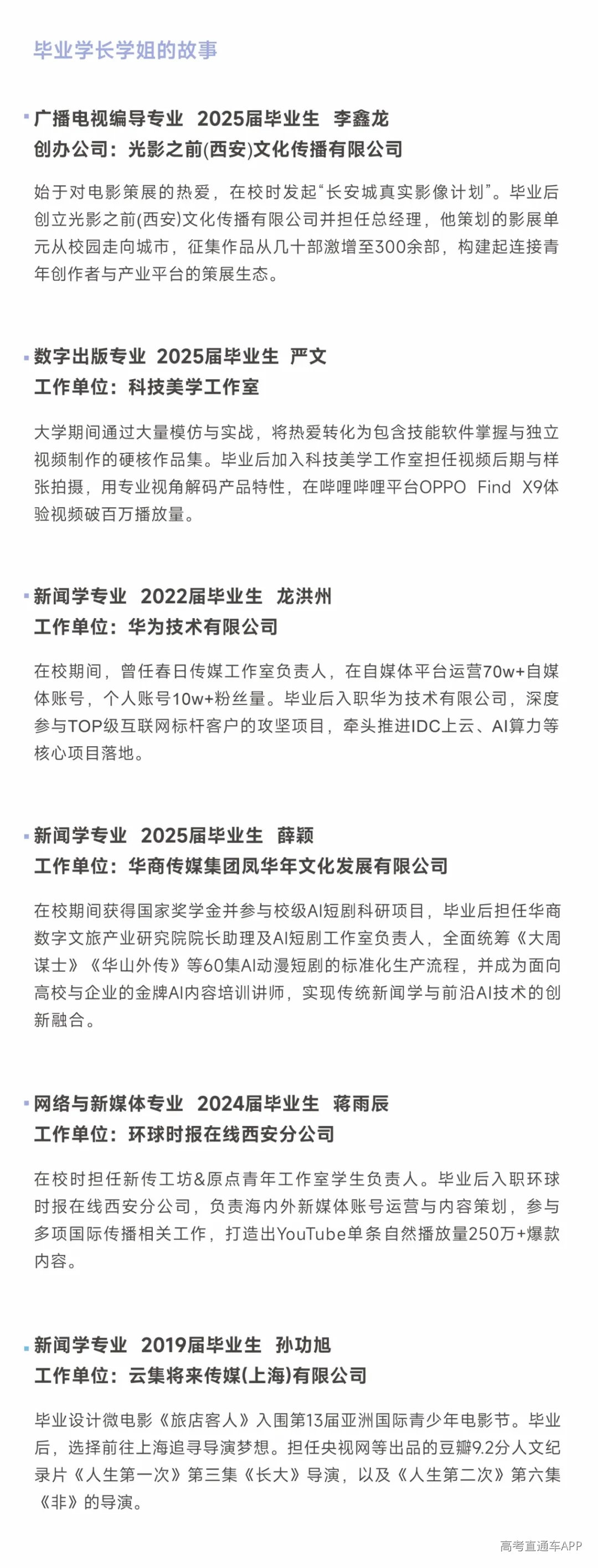 毕业学长学姐的故事

广播电视编导专业 2025届毕业生 李鑫龙
创办公司：光影之前(西安)文化传播有限公司

始于对电影策展的热爱，在校时发起“长安城真实影像计划”。毕业后创立光影之前(西安)文化传播有限公司并担任总经理，他策划的影展单元从校园走向城市，征集作品从几十部激增至300余部，构建起连接青年创作者与产业平台的策展生态。

数字出版专业 2025届毕业生 严文
工作单位：科技美学工作室

大学期间通过大量模仿与实战，将热爱转化为包含技能软件掌握与独立视频制作的硬核作品集。毕业后加入科技美学工作室担任视频后期与样张拍摄，用专业视角解码产品特性，在哔哩哔哩平台OPPO Find X9体验视频破百万播放量。

新闻学专业 2022届毕业生 龙洪州
工作单位：华为技术有限公司

在校期间，曾任春日传媒工作室负责人，在自媒体平台运营70w+自媒体账号，个人账号10w+粉丝量。毕业后入职华为技术有限公司，深度参与TOP级互联网标杆客户的攻坚项目，牵头推进IDC上云、AI算力等核心项目落地。

新闻学专业 2025届毕业生 薛颖
工作单位：华商传媒集团凤华年文化发展有限公司

在校期间获得国家奖学金并参与校级AI短剧科研项目，毕业后担任华商数字文旅产业研究院院长助理及AI短剧工作室负责人，全面统筹《大周谋士》《华山外传》等60集AI动漫短剧的标准化生产流程，并成为面向高校与企业的金牌AI内容培训讲师，实现传统新闻学与前沿AI技术的创新融合。

网络与新媒体专业 2024届毕业生 蒋雨辰
工作单位：环球时报在线西安分公司

在校时担任新传工坊&原点青年工作室学生负责人。毕业后入职环球时报在线西安分公司，负责海内外新媒体账号运营与内容策划，参与多项国际传播相关工作，打造出YouTube单条自然播放量250万+爆款内容。

新闻学专业 2019届毕业生 孙功旭
工作单位：云集将来传媒(上海)有限公司

毕业设计微电影《旅店客人》入围第13届亚洲国际青少年电影节。毕业后，选择前往上海追寻导演梦想。担任央视网等出品的豆瓣9.2分人文纪录片《人生第一次》第三集《长大》导演，以及《人生第二次》第六集《非》的导演。

高考直通车APP